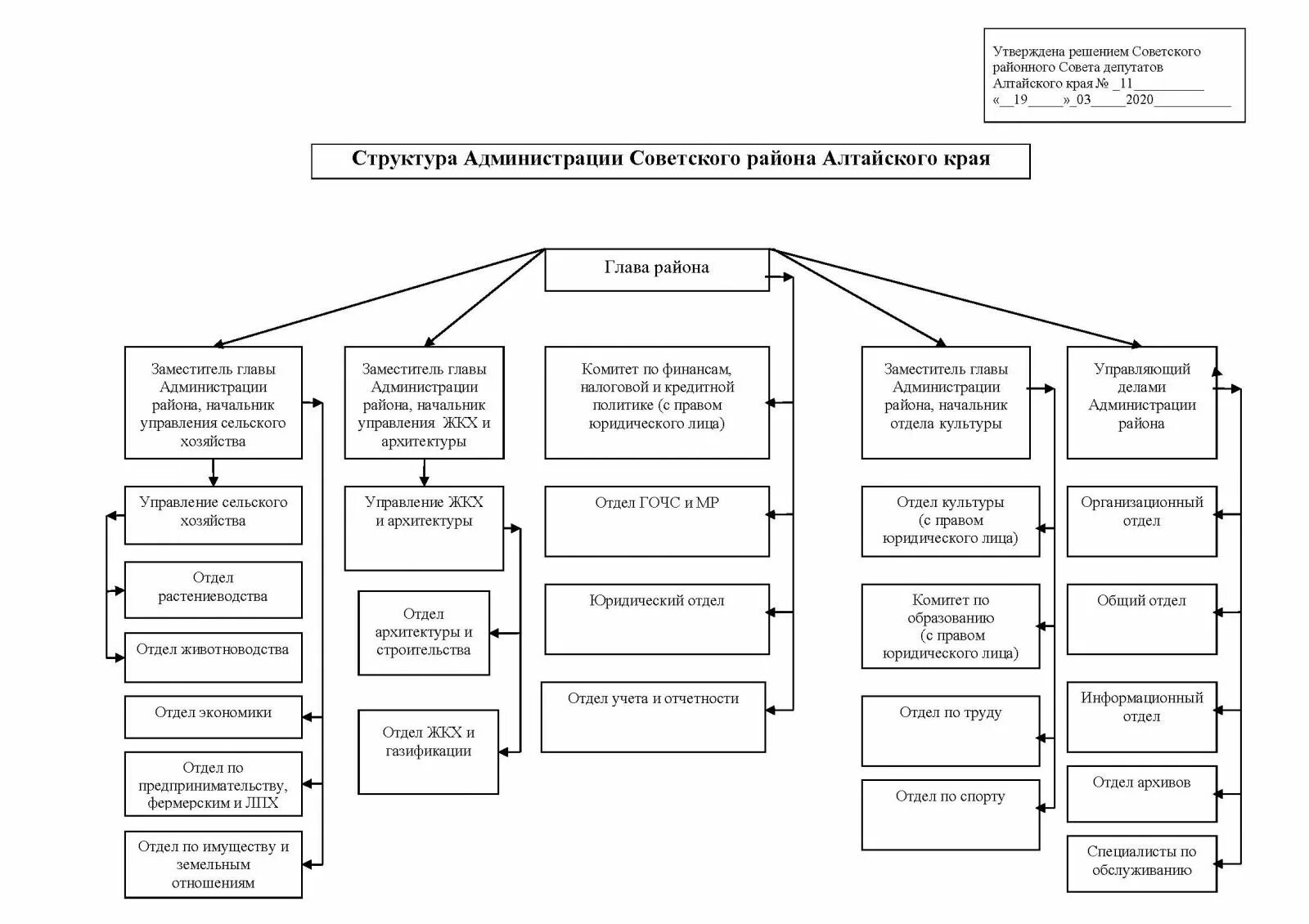 Утверждена решением Советского районного Совета депутатов Алтайского края № _11__________ «__19_____»_03_____2020___________

Структура Администрации Советского района Алтайского края

Глава района

Заместитель главы Администрации района, начальник управления сельского хозяйства

Управление сельского хозяйства

Отдел растениеводства

Отдел животноводства

Отдел экономики

Отдел по предпринимательству, фермерским и ЛПХ

Отдел по имуществу и земельным отношениям

Заместитель главы Администрации района, начальник управления ЖКХ и архитектуры

Управление ЖКХ и архитектуры

Отдел архитектуры и строительства

Отдел ЖКХ и газификации

Комитет по финансам, налоговой и кредитной политике (с правом юридического лица)

Отдел ГОЧС и МР

Юридический отдел

Отдел учета и отчетности

Заместитель главы Администрации района, начальник отдела культуры

Отдел культуры (с правом юридического лица)

Комитет по образованию (с правом юридического лица)

Отдел по труду

Отдел по спорту

Управляющий делами Администрации района

Организационный отдел

Общий отдел

Информационный отдел

Отдел архивов

Специалисты по обслуживанию